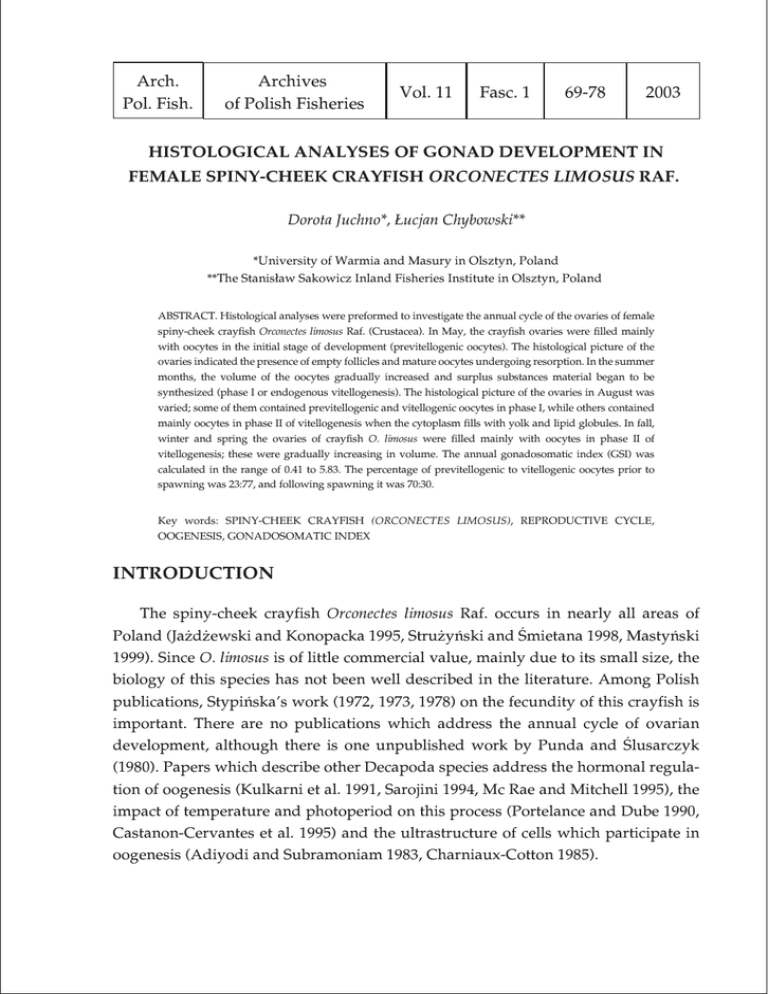 | Arch. Pol. Fish. | Archives of Polish Fisheries | Vol. 11 | Fasc. 1 | 69-78 | 2003 |
|---|---|---|---|---|---|

HISTOLOGICAL ANALYSES OF GONAD DEVELOPMENT IN FEMALE SPINY-CHEEK CRAYFISH ORCONECTES LIMOSUS RAF.

Dorota Juchno*, Łucjan Chybowski**

*University of Warmia and Masury in Olsztyn, Poland
**The Stanisław Sakowicz Inland Fisheries Institute in Olsztyn, Poland

ABSTRACT. Histological analyses were preformed to investigate the annual cycle of the ovaries of female spiny-cheek crayfish Orconectes limosus Raf. (Crustacea). In May, the crayfish ovaries were filled mainly with oocytes in the initial stage of development (previtellogenic oocytes). The histological picture of the ovaries indicated the presence of empty follicles and mature oocytes undergoing resorption. In the summer months, the volume of the oocytes gradually increased and surplus substances material began to be synthesized (phase I or endogenous vitellogenesis). The histological picture of the ovaries in August was varied; some of them contained previtellogenic and vitellogenic oocytes in phase I, while others contained mainly oocytes in phase II of vitellogenesis when the cytoplasm fills with yolk and lipid globules. In fall, winter and spring the ovaries of crayfish O. limosus were filled mainly with oocytes in phase II of vitellogenesis; these were gradually increasing in volume. The annual gonadosomatic index (GSI) was calculated in the range of 0.41 to 5.83. The percentage of previtellogenic to vitellogenic oocytes prior to spawning was 23:77, and following spawning it was 70:30.

Key words: SPINY-CHEEK CRAYFISH (ORCONECTES LIMOSUS), REPRODUCTIVE CYCLE, OOGENESIS, GONADOSOMATIC INDEX

INTRODUCTION

The spiny-cheek crayfish Orconectes limosus Raf. occurs in nearly all areas of Poland (Jażdżewski and Konopacka 1995, Strużyński and Śmietana 1998, Mastyński 1999). Since O. limosus is of little commercial value, mainly due to its small size, the biology of this species has not been well described in the literature. Among Polish publications, Stypińska's work (1972, 1973, 1978) on the fecundity of this crayfish is important. There are no publications which address the annual cycle of ovarian development, although there is one unpublished work by Punda and Ślusarczyk (1980). Papers which describe other Decapoda species address the hormonal regulation of oogenesis (Kulkarni et al. 1991, Sarojini 1994, Mc Rae and Mitchell 1995), the impact of temperature and photoperiod on this process (Portelance and Dube 1990, Castanon-Cervantes et al. 1995) and the ultrastructure of cells which participate in oogenesis (Adiyodi and Subramoniam 1983, Charniaux-Cotton 1985).